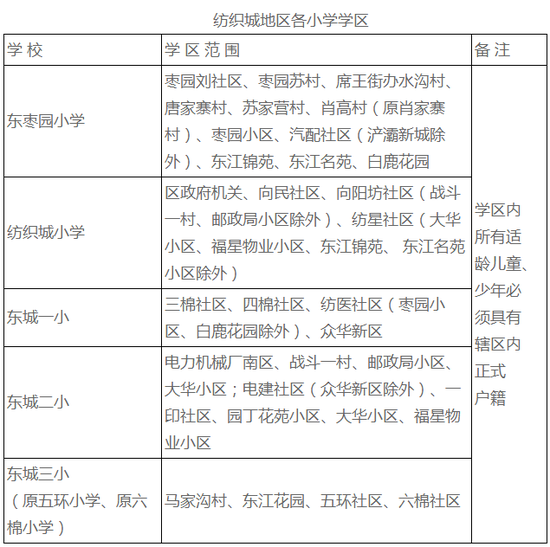 纺织城地区各小学学区

| 学 校 | 学 区 范 围 | 备 注 |
|---|---|---|
| 东枣园小学 | 枣园刘社区、枣园苏村、席王街办水沟村、唐家寨村、苏家营村、肖高村（原肖家寨村）、枣园小区、汽配社区（浐灞新城除外）、东江锦苑、东江名苑、白鹿花园 | 学区内所有适龄儿童、少年必须具有辖区内正式户籍 |
| 纺织城小学 | 区政府机关、向民社区、向阳坊社区（战斗一村、邮政局小区除外）、纺星社区（大华小区、福星物业小区、东江锦苑、 东江名苑小区除外） | |
| 东城一小 | 三棉社区、四棉社区、纺医社区（枣园小区、白鹿花园除外）、众华新区 | |
| 东城二小 | 电力机械厂南区、战斗一村、邮政局小区、大华小区；电建社区（众华新区除外）、一印社区、园丁花苑小区、大华小区、福星物业小区 | |
| 东城三小（原五环小学、原六棉小学） | 马家沟村、东江花园、五环社区、六棉社区 | |